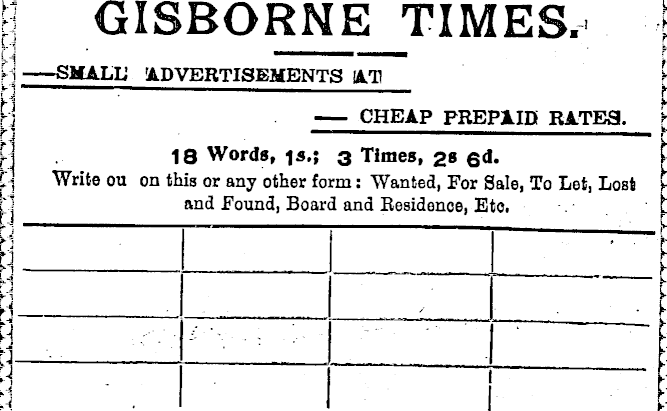 GISBORNE TIMES.

—SMALL ADVERTISEMENTS AT

— CHEAP PREPAID RATES.

18 Words, 1s.; 3 Times, 2s 6d.

Write ou on this or any other form: Wanted, For Sale, To Let, Lost and Found, Board and Residence, Etc.